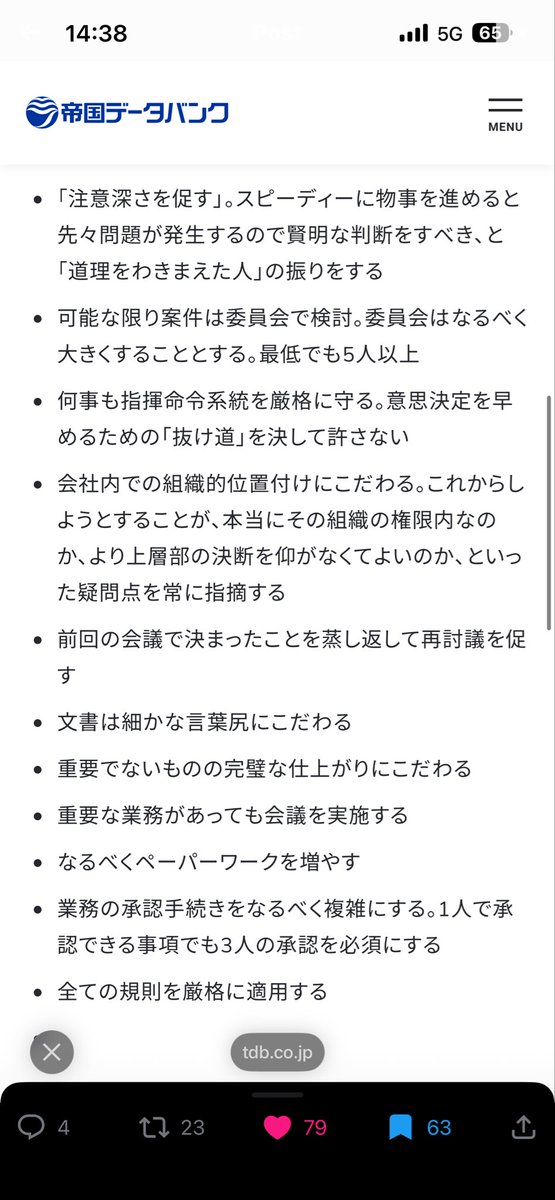 14:38 5G 65

帝国データバンク

MENU

- 「注意深さを促す」。スピーディーに物事を進めると先々問題が発生するので賢明な判断をすべき、と「道理をわきまえた人」の振りをする
- 可能な限り案件は委員会で検討。委員会はなるべく大きくすることとする。最低でも5人以上
- 何事も指揮命令系統を厳格に守る。意思決定を早めるための「抜け道」を決して許さない
- 会社内での組織的位置付けにこだわる。これからしようとすることが、本当にその組織の権限内なのか、より上層部の決断を仰がなくてよいのか、といった疑問点を常に指摘する
- 前回の会議で決まったことを蒸し返して再討議を促す
- 文書は細かな言葉尻にこだわる
- 重要でないものの完璧な仕上がりにこだわる
- 重要な業務があっても会議を実施する
- なるべくペーパーワークを増やす
- 業務の承認手続きをなるべく複雑にする。1人で承認できる事項でも3人の承認を必須にする
- 全ての規則を厳格に適用する

tdb.co.jp

4 23 79 63